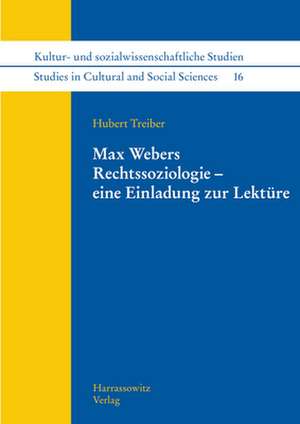 Kultur- und sozialwissenschaftliche Studien
Studies in Cultural and Social Sciences 16

Hubert Treiber

Max Webers Rechtssoziologie – eine Einladung zur Lektüre

Harrassowitz Verlag